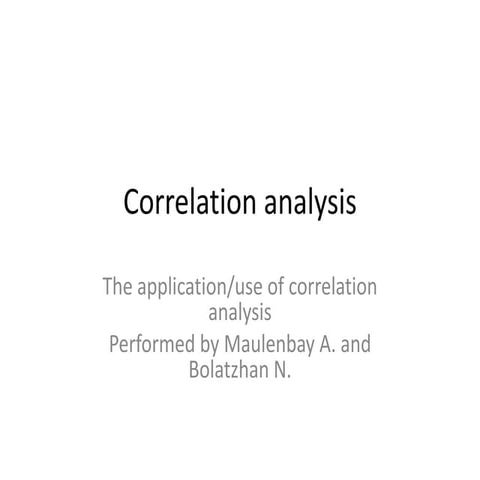 Correlation analysis

The application/use of correlation analysis

Performed by Maulenbay A. and Bolatzhan N.